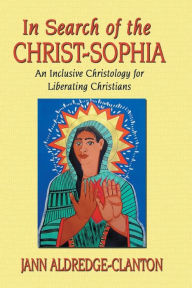 In Search of the
CHRIST-SOPHIA

An Inclusive Christology for Liberating Christians

JANN ALDREDGE-CLANTON